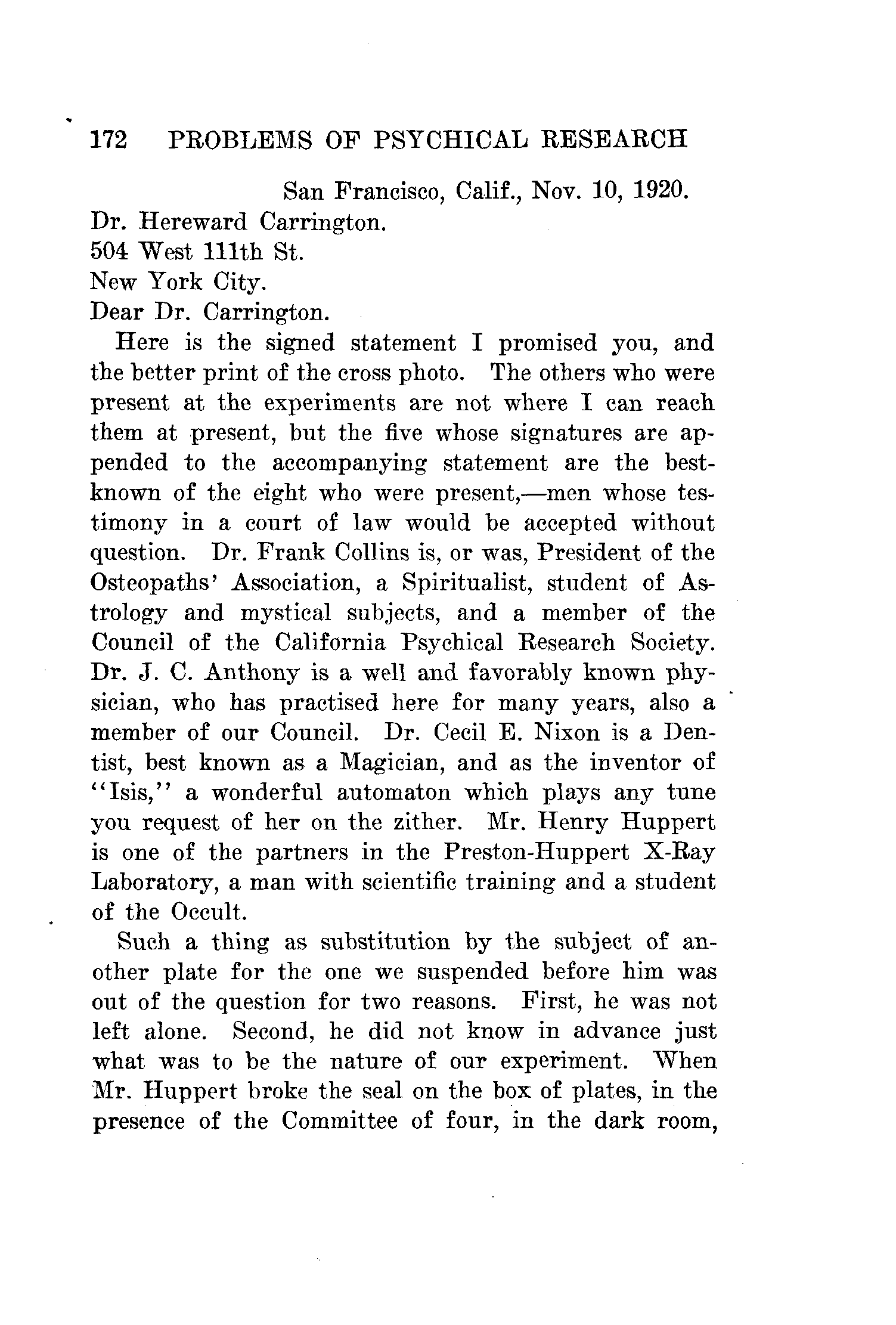 172 PROBLEMS OF PSYCHICAL RESEARCH

San Francisco, Calif., Nov. 10, 1920.

Dr. Hereward Carrington.
504 West 111th St.
New York City.
Dear Dr. Carrington.

Here is the signed statement I promised you, and the better print of the cross photo. The others who were present at the experiments are not where I can reach them at present, but the five whose signatures are appended to the accompanying statement are the best-known of the eight who were present,—men whose testimony in a court of law would be accepted without question. Dr. Frank Collins is, or was, President of the Osteopaths' Association, a Spiritualist, student of Astrology and mystical subjects, and a member of the Council of the California Psychical Research Society. Dr. J. C. Anthony is a well and favorably known physician, who has practised here for many years, also a member of our Council. Dr. Cecil E. Nixon is a Dentist, best known as a Magician, and as the inventor of "Isis," a wonderful automaton which plays any tune you request of her on the zither. Mr. Henry Huppert is one of the partners in the Preston-Huppert X-Ray Laboratory, a man with scientific training and a student of the Occult.

Such a thing as substitution by the subject of another plate for the one we suspended before him was out of the question for two reasons. First, he was not left alone. Second, he did not know in advance just what was to be the nature of our experiment. When Mr. Huppert broke the seal on the box of plates, in the presence of the Committee of four, in the dark room,